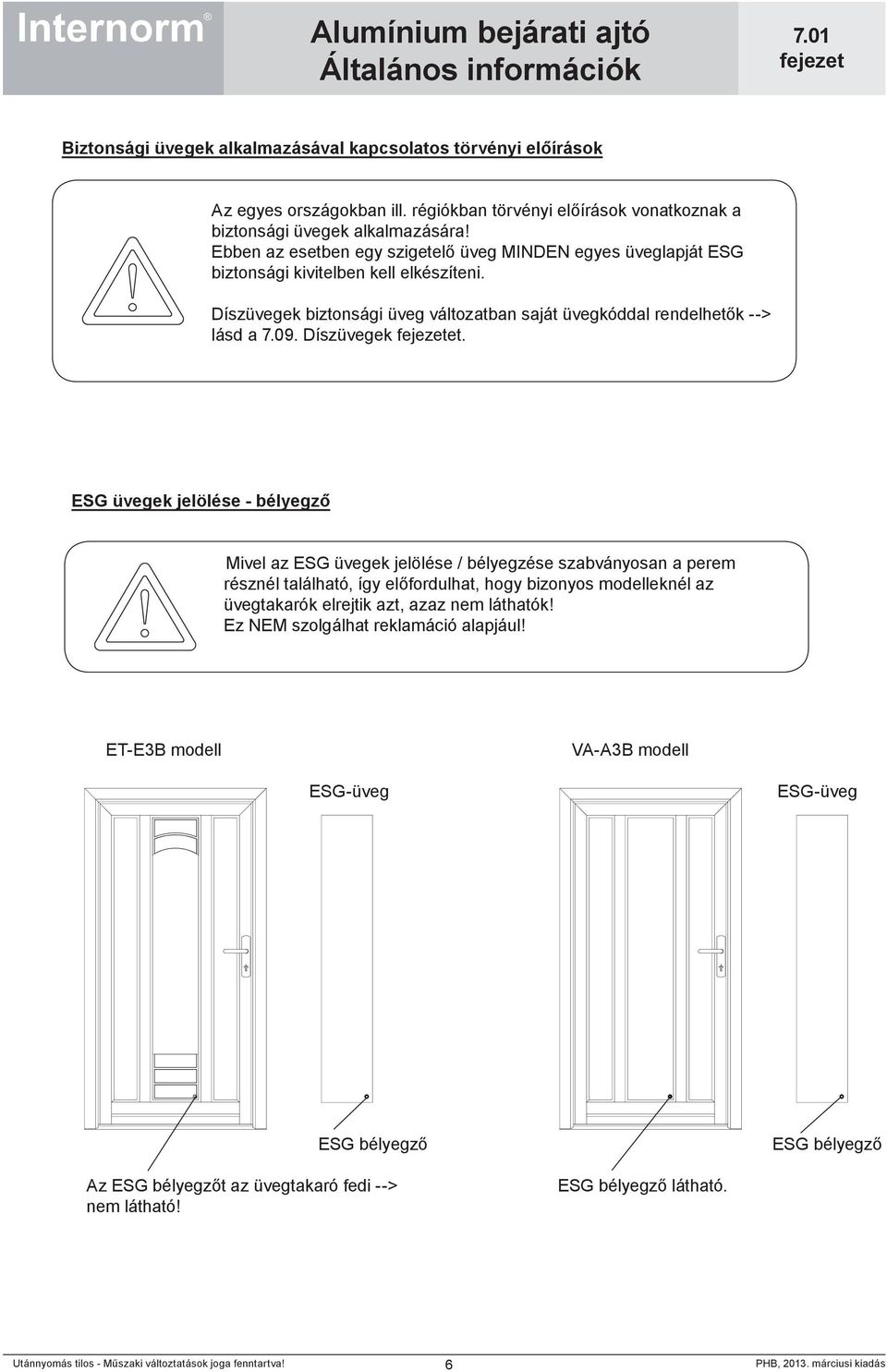 Internorm®

Alumínium bejárati ajtó
Általános információk

7.01
fejezet

Biztonsági üvegek alkalmazásával kapcsolatos törvényi előírások

Az egyes országokban ill. régiókban törvényi előírások vonatkoznak a biztonsági üvegek alkalmazására!
Ebben az esetben egy szigetelő üveg MINDEN egyes üveglapját ESG biztonsági kivitelben kell elkészíteni.

Díszüvegek biztonsági üveg változatban saját üvegkóddal rendelhetők --> lásd a 7.09. Díszüvegek fejezetet.

ESG üvegek jelölése - bélyegző

Mivel az ESG üvegek jelölése / bélyegzése szabványosan a perem résznél található, így előfordulhat, hogy bizonyos modelleknél az üvegtakarók elrejtik azt, azaz nem láthatók!
Ez NEM szolgálhat reklamáció alapjául!

ET-E3B modell

ESG-üveg

ESG bélyegző

Az ESG bélyegzőt az üvegtakaró fedi --> nem látható!

VA-A3B modell

ESG-üveg

ESG bélyegző

ESG bélyegző látható.

Utánnyomás tilos - Műszaki változtatások joga fenntartva!
6
PHB, 2013. márciusi kiadás